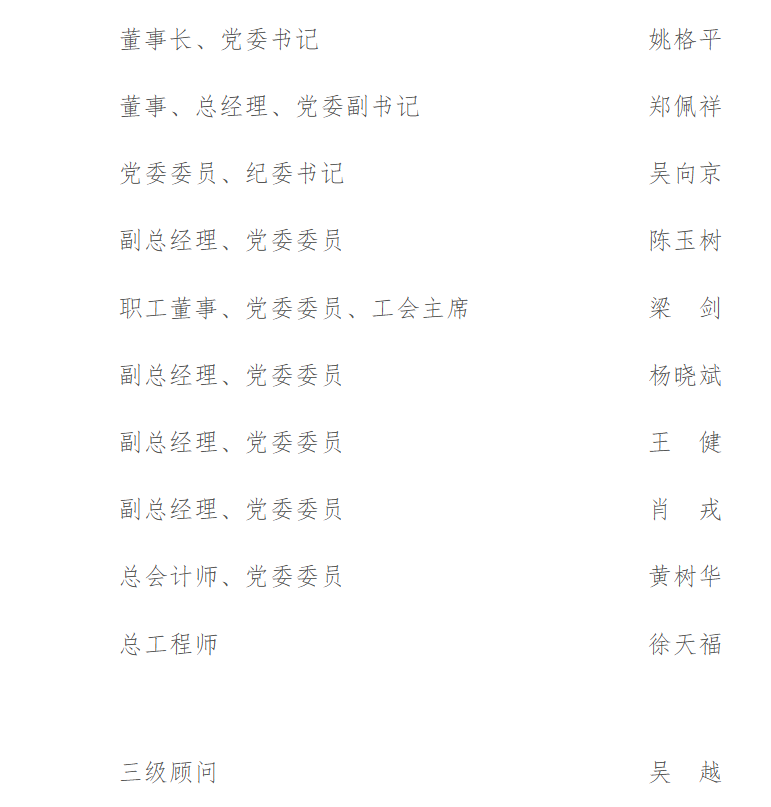 董事长、党委书记 姚格平

董事、总经理、党委副书记 郑佩祥

党委委员、纪委书记 吴向京

副总经理、党委委员 陈玉树

职工董事、党委委员、工会主席 梁 剑

副总经理、党委委员 杨晓斌

副总经理、党委委员 王 健

副总经理、党委委员 肖 戎

总会计师、党委委员 黄树华

总工程师 徐天福

三级顾问 吴 越